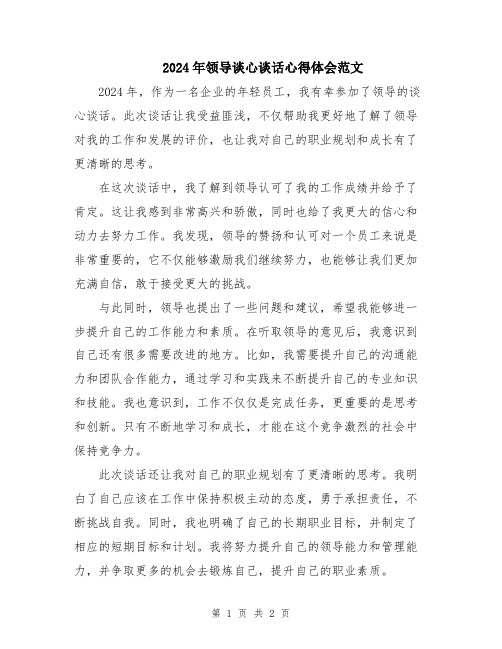 2024年领导谈心谈话心得体会范文

2024年，作为一名企业的年轻员工，我有幸参加了领导的谈心谈话。此次谈话让我受益匪浅，不仅帮助我更好地了解了领导对我的工作和发展的评价，也让我对自己的职业规划和成长有了更清晰的思考。

在这次谈话中，我了解到领导认可了我的工作成绩并给予了肯定。这让我感到非常高兴和骄傲，同时也给了我更大的信心和动力去努力工作。我发现，领导的赞扬和认可对一个员工来说是非常重要的，它不仅能够激励我们继续努力，也能够让我们更加充满自信，敢于接受更大的挑战。

与此同时，领导也提出了一些问题和建议，希望我能够进一步提升自己的工作能力和素质。在听取领导的意见后，我意识到自己还有很多需要改进的地方。比如，我需要提升自己的沟通能力和团队合作能力，通过学习和实践来不断提升自己的专业知识和技能。我也意识到，工作不仅仅是完成任务，更重要的是思考和创新。只有不断地学习和成长，才能在这个竞争激烈的社会中保持竞争力。

此次谈话还让我对自己的职业规划有了更清晰的思考。我明白了自己应该在工作中保持积极主动的态度，勇于承担责任，不断挑战自我。同时，我也明确了自己的长期职业目标，并制定了相应的短期目标和计划。我将努力提升自己的领导能力和管理能力，并争取更多的机会去锻炼自己，提升自己的职业素质。

第 1 页 共 2 页